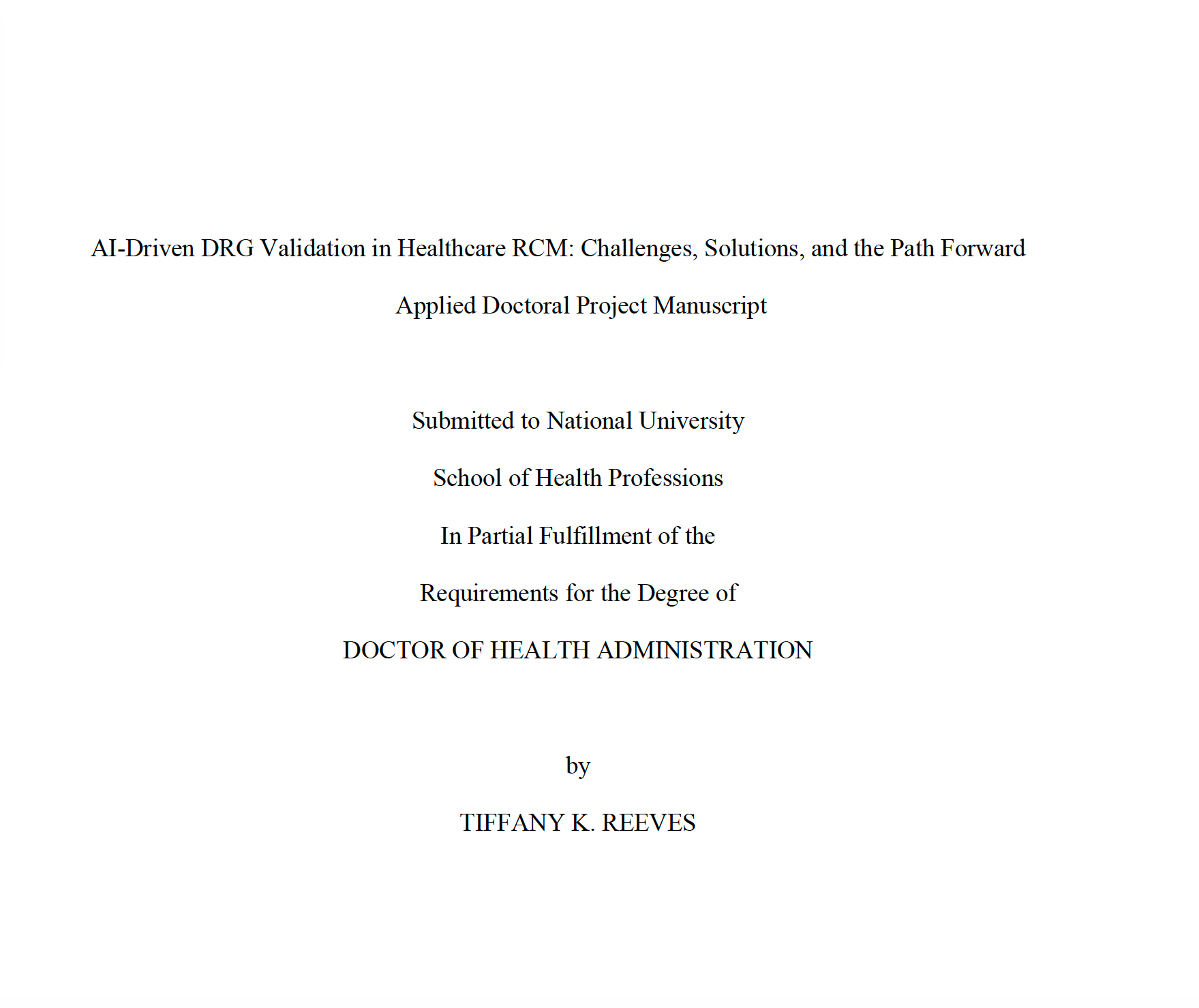 AI-Driven DRG Validation in Healthcare RCM: Challenges, Solutions, and the Path Forward

Applied Doctoral Project Manuscript

Submitted to National University

School of Health Professions

In Partial Fulfillment of the

Requirements for the Degree of

DOCTOR OF HEALTH ADMINISTRATION

by

TIFFANY K. REEVES